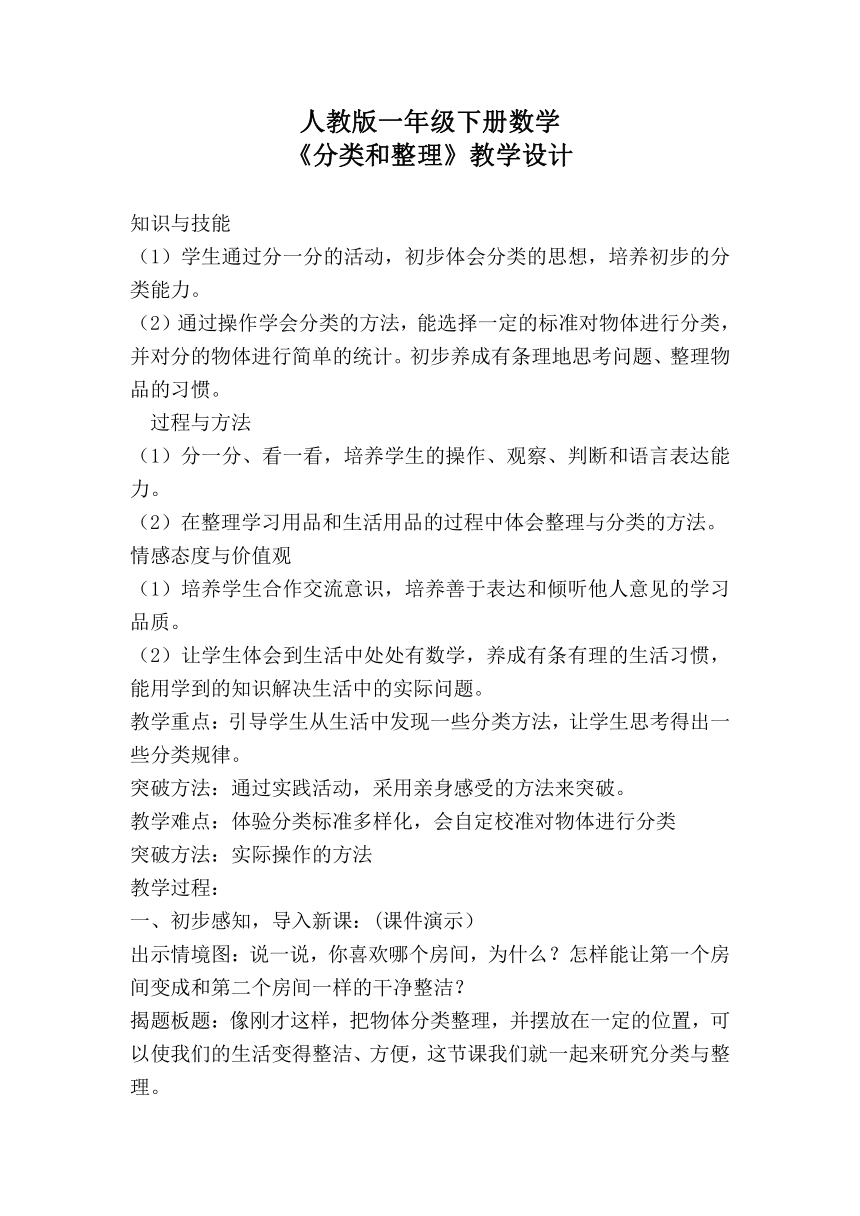 人教版一年级下册数学
《分类和整理》教学设计

知识与技能
（1）学生通过分一分的活动，初步体会分类的思想，培养初步的分类能力。
（2）通过操作学会分类的方法，能选择一定的标准对物体进行分类，并对分的物体进行简单的统计。初步养成有条理地思考问题、整理物品的习惯。
过程与方法
（1）分一分、看一看，培养学生的操作、观察、判断和语言表达能力。
（2）在整理学习用品和生活用品的过程中体会整理与分类的方法。
情感态度与价值观
（1）培养学生合作交流意识，培养善于表达和倾听他人意见的学习品质。
（2）让学生体会到生活中处处有数学，养成有条有理的生活习惯，能用学到的知识解决生活中的实际问题。
教学重点：引导学生从生活中发现一些分类方法，让学生思考得出一些分类规律。
突破方法：通过实践活动，采用亲身感受的方法来突破。
教学难点：体验分类标准多样化，会自定校准对物体进行分类
突破方法：实际操作的方法
教学过程：
一、初步感知，导入新课：(课件演示）
出示情境图：说一说，你喜欢哪个房间，为什么？怎样能让第一个房间变成和第二个房间一样的干净整洁？
揭题板题：像刚才这样，把物体分类整理，并摆放在一定的位置，可以使我们的生活变得整洁、方便，这节课我们就一起来研究分类与整理。